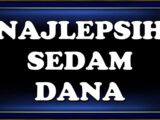 NAJLEPSIH
SEDAM
DANA